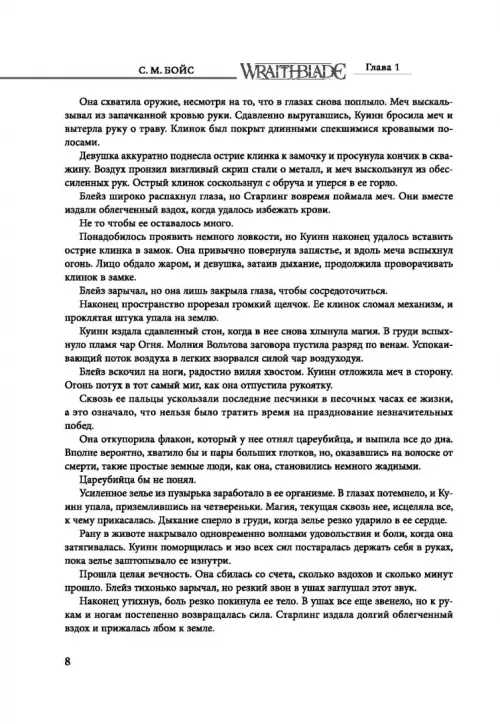 С. М. БОЙС WRAITHBLADE Глава 1

Она схватила оружие, несмотря на то, что в глазах снова поплыло. Меч выскальзывал из запачканной кровью руки. Сдавленно выругавшись, Куинн бросила меч и вытерла руку о траву. Клинок был покрыт длинными спекшимися кровавыми полосами.

Девушка аккуратно поднесла острие клинка к замочку и просунула кончик в скважину. Воздух пронзил визгливый скрип стали о металл, и меч выскользнул из обессиленных рук. Острый клинок соскользнул с обруча и уперся в ее горло.

Блейз широко распахнул глаза, но Старлинг вовремя поймала меч. Они вместе издали облегченный вздох, когда удалось избежать крови.

Не то чтобы ее оставалось много.

Понадобилось проявить немного ловкости, но Куинн наконец удалось вставить острие клинка в замок. Она привычно повернула запястье, и вдоль меча вспыхнул огонь. Лицо обдало жаром, и девушка, затаив дыхание, продолжила проворачивать клинок в замке.

Блейз зарычал, но она лишь закрыла глаза, чтобы сосредоточиться.

Наконец пространство прорезал громкий щелчок. Ее клинок сломал механизм, и проклятая штука упала на землю.

Куинн издала сдавленный стон, когда в нее снова хлынула магия. В груди вспыхнуло пламя чар Огня. Молния Вольтова заговора пустила разряд по венам. Успокаивающий поток воздуха в легких взорвался силой чар воздуходуя.

Блейз вскочил на ноги, радостно виляя хвостом. Куинн отложила меч в сторону. Огонь потух в тот самый миг, как она отпустила рукоятку.

Сквозь ее пальцы ускользали последние песчинки в песочных часах ее жизни, а это означало, что нельзя было тратить время на празднование незначительных побед.

Она откупорила флакон, который у нее отнял цареубийца, и выпила все до дна. Вполне вероятно, хватило бы и пары больших глотков, но, оказавшись на волоске от смерти, такие простые земные люди, как она, становились немного жадными.

Цареубийца бы не понял.

Усиленное зелье из пузырька заработало в ее организме. В глазах потемнело, и Куинн упала, приземлившись на четвереньки. Магия, текущая сквозь нее, исцеляла все, к чему прикасалась. Дыхание сперло в груди, когда зелье резко ударило в ее сердце.

Рану в животе накрывало одновременно волнами удовольствия и боли, когда она затягивалась. Куинн поморщилась и изо всех сил постаралась держать себя в руках, пока зелье заштопывало ее изнутри.

Прошла целая вечность. Она сбилась со счета, сколько вздохов и сколько минут прошло. Блейз тихонько зарычал, но резкий звон в ушах заглушал этот звук.

Наконец утихнув, боль резко покинула ее тело. В ушах все еще звенело, но к рукам и ногам постепенно возвращалась сила. Старлинг издала долгий облегченный вздох и прижалась лбом к земле.

8